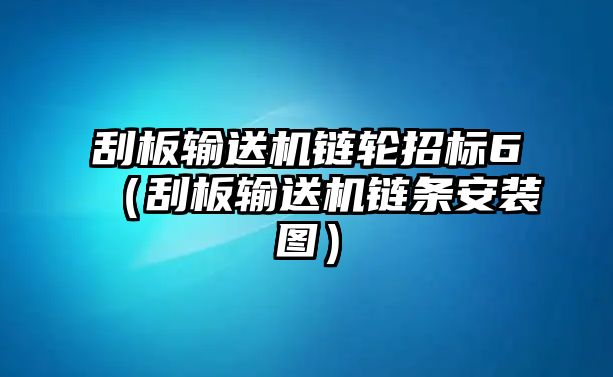 刮板输送机链轮招标6（刮板输送机链条安装图）